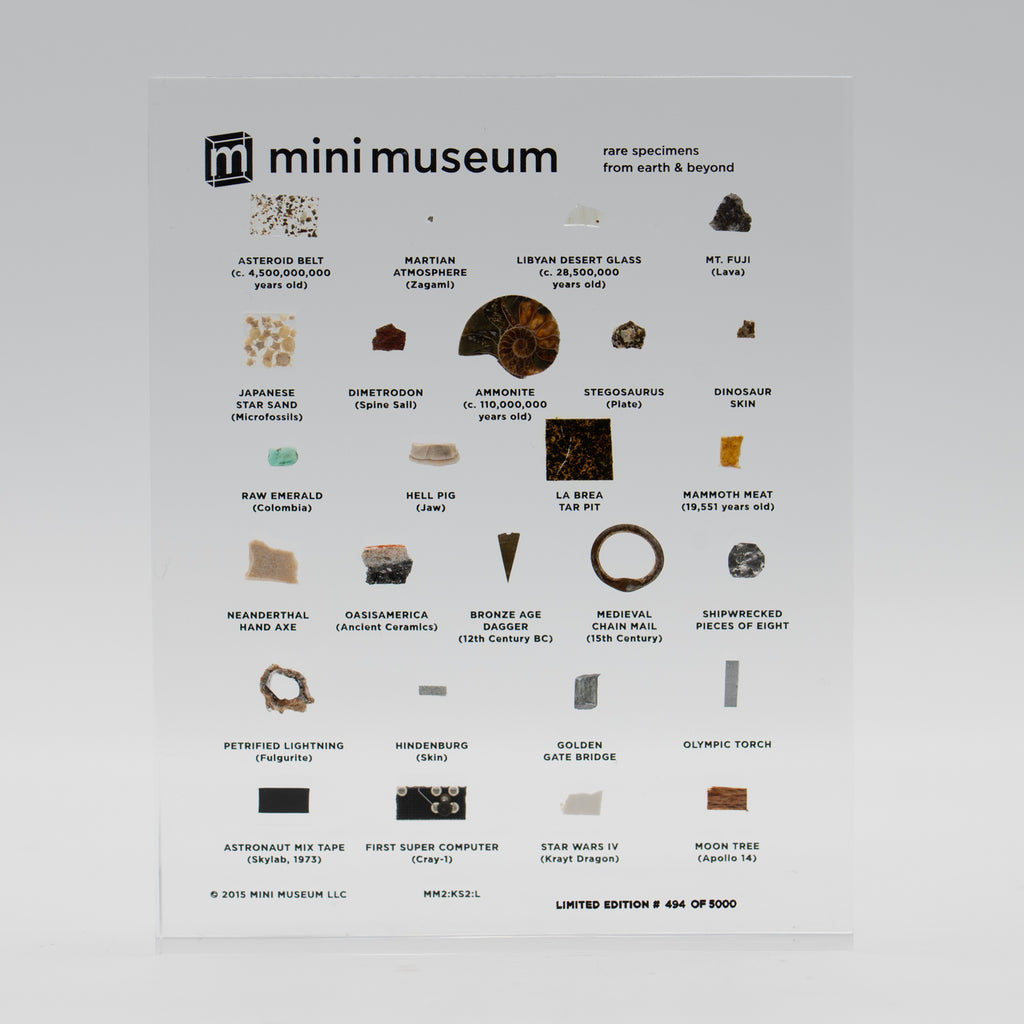 m mini museum

rare specimens from earth & beyond

ASTEROID BELT (c. 4,500,000,000 years old)

MARTIAN ATMOSPHERE (Zagami)

LIBYAN DESERT GLASS (c. 28,500,000 years old)

MT. FUJI (Lava)

JAPANESE STAR SAND (Microfossils)

DIMETRODON (Spine Sail)

AMMONITE (c. 110,000,000 years old)

STEGOSAURUS (Plate)

DINOSAUR SKIN

RAW EMERALD (Colombia)

HELL PIG (Jaw)

LA BREA TAR PIT

MAMMOTH MEAT (19,551 years old)

NEANDERTHAL HAND AXE

OASISAMERICA (Ancient Ceramics)

BRONZE AGE DAGGER (12th Century BC)

MEDIEVAL CHAIN MAIL (15th Century)

SHIPWRECKED PIECES OF EIGHT

PETRIFIED LIGHTNING (Fulgurite)

HINDENBURG (Skin)

GOLDEN GATE BRIDGE

OLYMPIC TORCH

ASTRONAUT MIX TAPE (Skylab, 1973)

FIRST SUPER COMPUTER (Cray-1)

STAR WARS IV (Krayt Dragon)

MOON TREE (Apollo 14)

© 2015 MINI MUSEUM LLC

MM2:KS2:L

LIMITED EDITION # 494 OF 5000